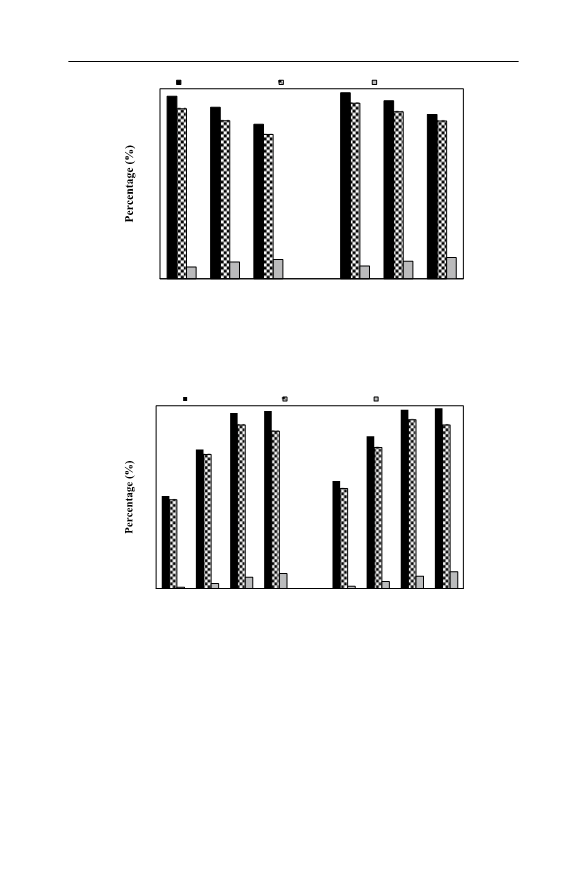 Percentage (%)

Percentage (%)